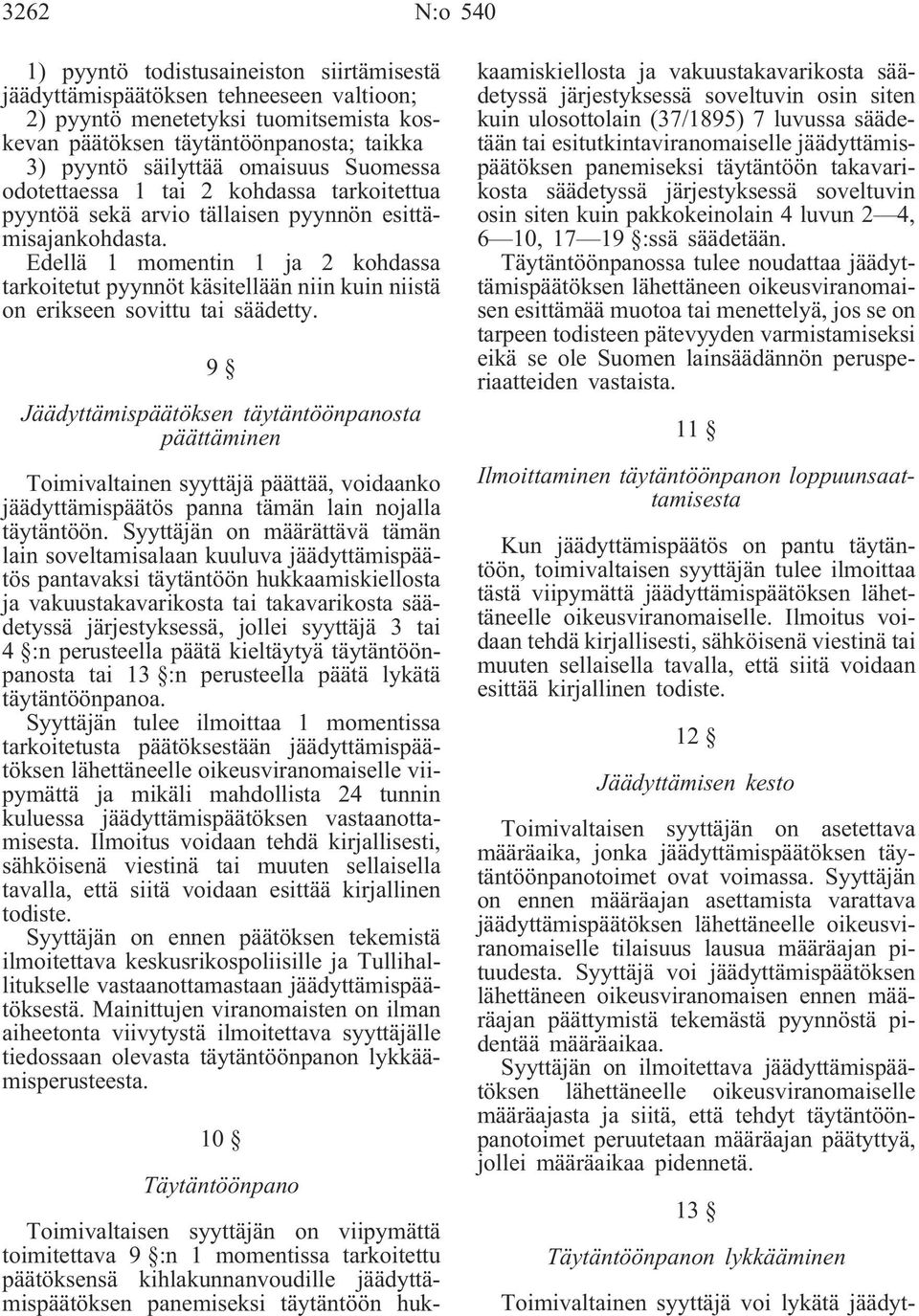 3262 N:o 540

1) pyyntö todistusaineiston siirtämisestä jäädyttämispäätöksen tehneeseen valtioon;
2) pyyntö menetetyksi tuomitsemista koskevan päätöksen täytäntöönpanosta; taikka
3) pyyntö säilyttää omaisuus Suomessa odotettaessa 1 tai 2 kohdassa tarkoitettua pyyntöä sekä arvio tällaisen pyynnön esittämisajankohdasta.

Edellä 1 momentin 1 ja 2 kohdassa tarkoitetut pyynnöt käsitellään niin kuin niistä on erikseen sovittu tai säädetty.

9 §

Jäädyttämispäätöksen täytäntöönpanosta päättäminen

Toimivaltainen syyttäjä päättää, voidaanko jäädyttämispäätös panna tämän lain nojalla täytäntöön. Syyttäjän on määrättävä tämän lain soveltamisalaan kuuluva jäädyttämispäätös pantavaksi täytäntöön hukkaamiskiellosta ja vakuustakavarikosta tai takavarikosta säädetyssä järjestyksessä, jollei syyttäjä 3 tai 4 §:n perusteella päätä kieltäytyä täytäntöönpanosta tai 13 §:n perusteella päätä lykätä täytäntöönpanoa.

Syyttäjän tulee ilmoittaa 1 momentissa tarkoitetusta päätöksestään jäädyttämispäätöksen lähettäneelle oikeusviranomaiselle viipymättä ja mikäli mahdollista 24 tunnin kuluessa jäädyttämispäätöksen vastaanottamisesta. Ilmoitus voidaan tehdä kirjallisesti, sähköisenä viestinä tai muuten sellaisella tavalla, että siitä voidaan esittää kirjallinen todiste.

Syyttäjän on ennen päätöksen tekemistä ilmoitettava keskusrikospoliisille ja Tullihallitukselle vastaanottamastaan jäädyttämispäätöksestä. Mainittujen viranomaisten on ilman aiheetonta viivytystä ilmoitettava syyttäjälle tiedossaan olevasta täytäntöönpanon lykkäämisperusteesta.

10 §

Täytäntöönpano

Toimivaltaisen syyttäjän on viipymättä toimitettava 9 §:n 1 momentissa tarkoitettu päätöksensä kihlakunnanvoudille jäädyttämispäätöksen panemiseksi täytäntöön hukkaamiskiellosta ja vakuustakavarikosta säädetyssä järjestyksessä soveltuvin osin siten kuin ulosottolain (37/1895) 7 luvussa säädetään tai esitutkintaviranomaiselle jäädyttämispäätöksen panemiseksi täytäntöön takavarikosta säädetyssä järjestyksessä soveltuvin osin siten kuin pakkokeinolain 4 luvun 2—4, 6—10, 17—19 §:ssä säädetään.

Täytäntöönpanossa tulee noudattaa jäädyttämispäätöksen lähettäneen oikeusviranomaisen esittämää muotoa tai menettelyä, jos se on tarpeen todisteen pätevyyden varmistamiseksi eikä se ole Suomen lainsäädännön perusperiaatteiden vastaista.

11 §

Ilmoittaminen täytäntöönpanon loppuunsaattamisesta

Kun jäädyttämispäätös on pantu täytäntöön, toimivaltaisen syyttäjän tulee ilmoittaa tästä viipymättä jäädyttämispäätöksen lähettäneelle oikeusviranomaiselle. Ilmoitus voidaan tehdä kirjallisesti, sähköisenä viestinä tai muuten sellaisella tavalla, että siitä voidaan esittää kirjallinen todiste.

12 §

Jäädyttämisen kesto

Toimivaltaisen syyttäjän on asetettava määräaika, jonka jäädyttämispäätöksen täytäntöönpanotoimet ovat voimassa. Syyttäjän on ennen määräajan asettamista varattava jäädyttämispäätöksen lähettäneelle oikeusviranomaiselle tilaisuus lausua määräajan pituudesta. Syyttäjä voi jäädyttämispäätöksen lähettäneen oikeusviranomaisen ennen määräajan päättymistä tekemästä pyynnöstä pidentää määräaikaa.

Syyttäjän on ilmoitettava jäädyttämispäätöksen lähettäneelle oikeusviranomaiselle määräajasta ja siitä, että tehdyt täytäntöönpanotoimet peruutetaan määräajan päätyttyä, jollei määräaikaa pidennetä.

13 §

Täytäntöönpanon lykkääminen

Toimivaltainen syyttäjä voi lykätä jäädyt-